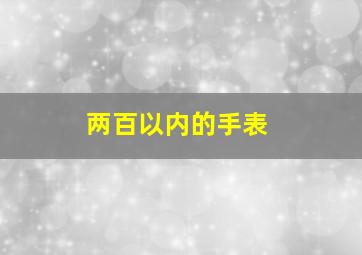 两百以内的手表